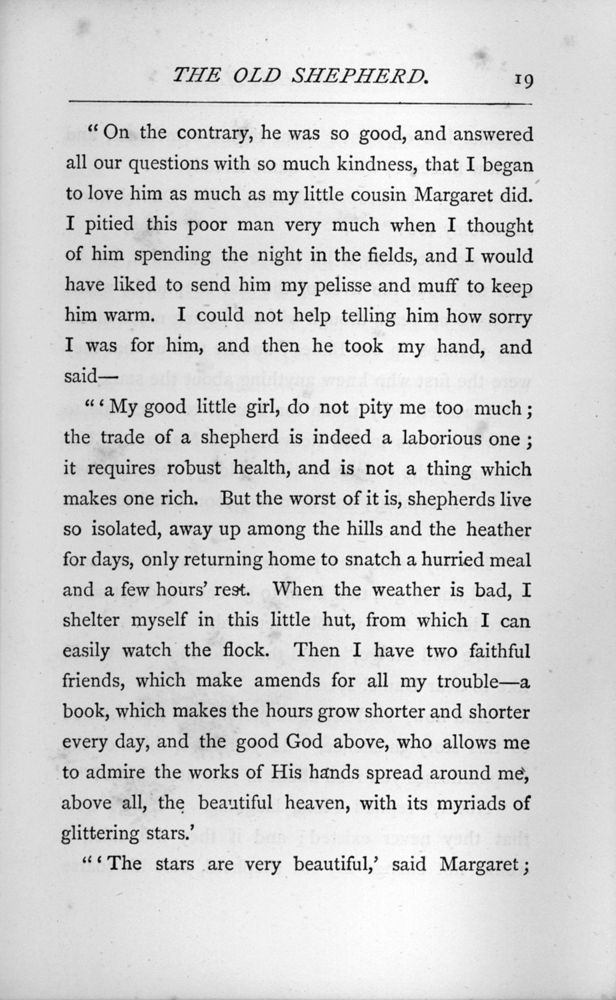 THE OLD SHEPHERD. 19

"On the contrary, he was so good, and answered all our questions with so much kindness, that I began to love him as much as my little cousin Margaret did. I pitied this poor man very much when I thought of him spending the night in the fields, and I would have liked to send him my pelisse and muff to keep him warm. I could not help telling him how sorry I was for him, and then he took my hand, and said—

"'My good little girl, do not pity me too much; the trade of a shepherd is indeed a laborious one; it requires robust health, and is not a thing which makes one rich. But the worst of it is, shepherds live so isolated, away up among the hills and the heather for days, only returning home to snatch a hurried meal and a few hours' rest. When the weather is bad, I shelter myself in this little hut, from which I can easily watch the flock. Then I have two faithful friends, which make amends for all my trouble—a book, which makes the hours grow shorter and shorter every day, and the good God above, who allows me to admire the works of His hands spread around me, above all, the beautiful heaven, with its myriads of glittering stars.'

"'The stars are very beautiful,' said Margaret;